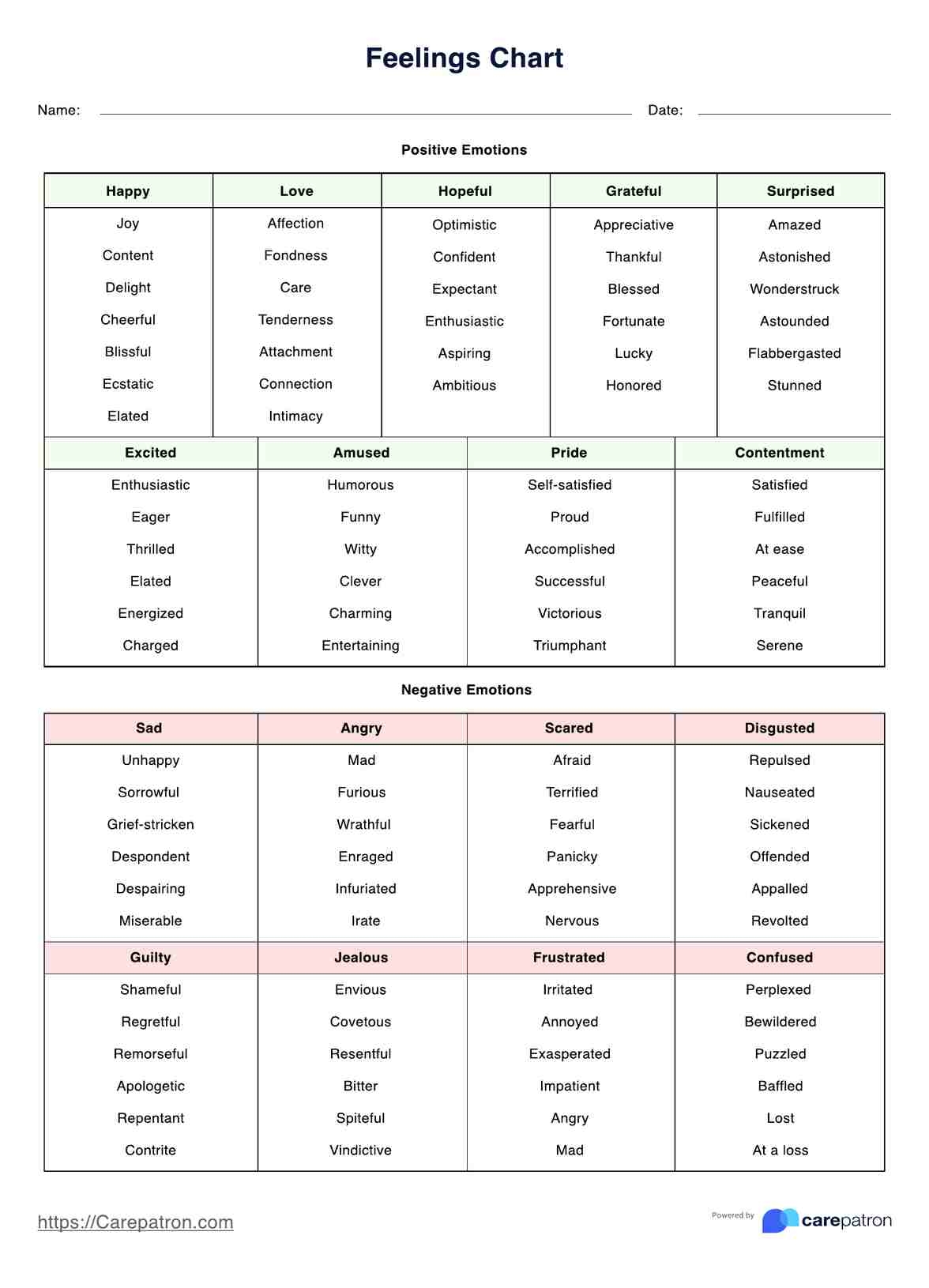 Feelings Chart

Name: Date:

Positive Emotions

| Happy | Love | Hopeful | Grateful | Surprised |
|---|---|---|---|---|
| Joy | Affection | Optimistic | Appreciative | Amazed |
| Content | Fondness | Confident | Thankful | Astonished |
| Delight | Care | Expectant | Blessed | Wonderstruck |
| Cheerful | Tenderness | Enthusiastic | Fortunate | Astounded |
| Blissful | Attachment | Aspiring | Lucky | Flabbergasted |
| Ecstatic | Connection | Ambitious | Honored | Stunned |
| Elated | Intimacy | | | |

| Excited | Amused | Pride | Contentment |
|---|---|---|---|
| Enthusiastic | Humorous | Self-satisfied | Satisfied |
| Eager | Funny | Proud | Fulfilled |
| Thrilled | Witty | Accomplished | At ease |
| Elated | Clever | Successful | Peaceful |
| Energized | Charming | Victorious | Tranquil |
| Charged | Entertaining | Triumphant | Serene |

Negative Emotions

| Sad | Angry | Scared | Disgusted |
|---|---|---|---|
| Unhappy | Mad | Afraid | Repulsed |
| Sorrowful | Furious | Terrified | Nauseated |
| Grief-stricken | Wrathful | Fearful | Sickened |
| Despondent | Enraged | Panicky | Offended |
| Despairing | Infuriated | Apprehensive | Appalled |
| Miserable | Irate | Nervous | Revolted |

| Guilty | Jealous | Frustrated | Confused |
|---|---|---|---|
| Shameful | Envious | Irritated | Perplexed |
| Regretful | Covetous | Annoyed | Bewildered |
| Remorseful | Resentful | Exasperated | Puzzled |
| Apologetic | Bitter | Impatient | Baffled |
| Repentant | Spiteful | Angry | Lost |
| Contrite | Vindictive | Mad | At a loss |

https://Carepatron.com

Powered by carepatron